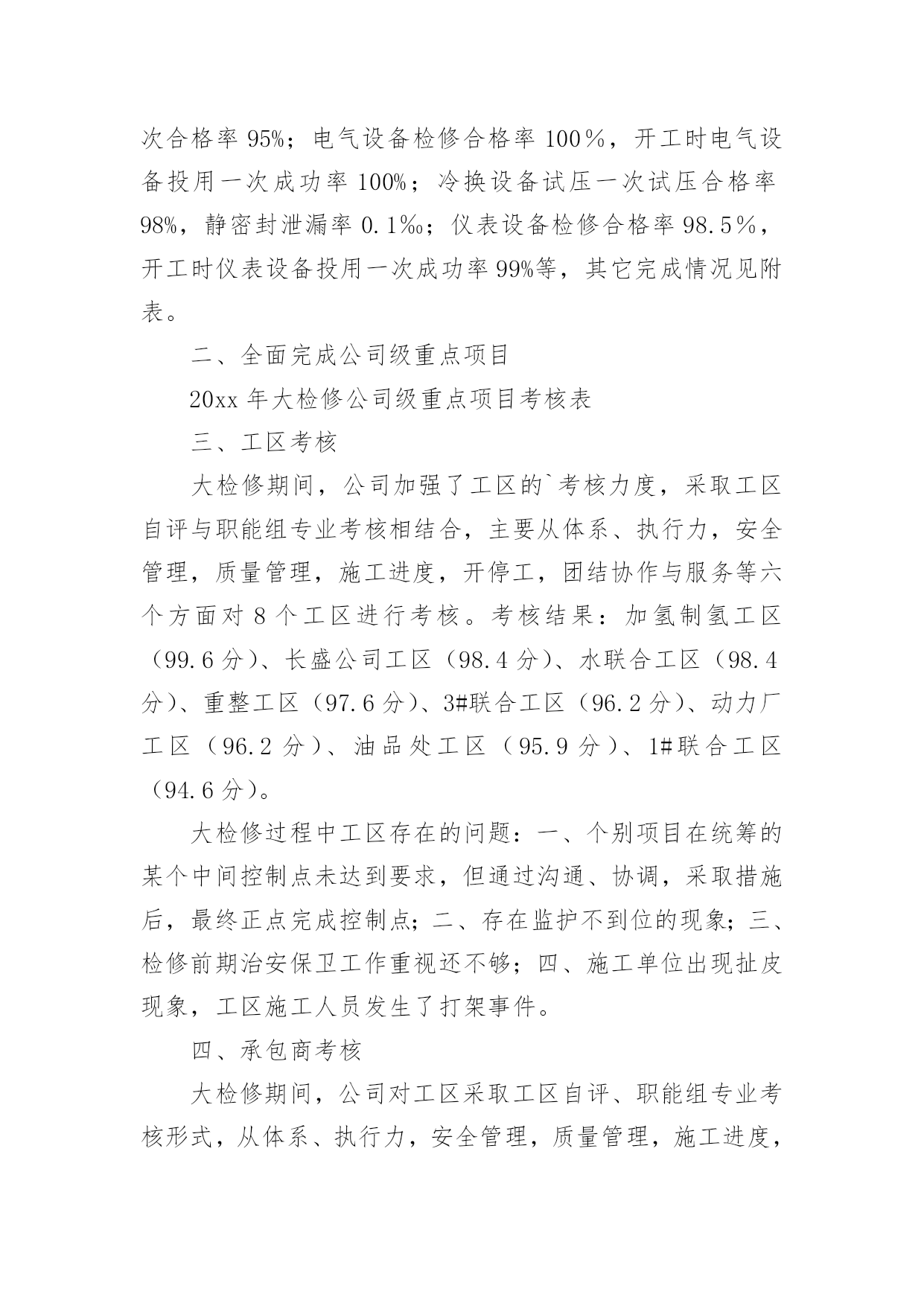 次合格率 95%；电气设备检修合格率 100％，开工时电气设备投用一次成功率 100%；冷换设备试压一次试压合格率 98%，静密封泄漏率 0.1‰；仪表设备检修合格率 98.5％，开工时仪表设备投用一次成功率 99%等，其它完成情况见附表。

二、全面完成公司级重点项目

20xx 年大检修公司级重点项目考核表

三、工区考核

大检修期间，公司加强了工区的`考核力度，采取工区自评与职能组专业考核相结合，主要从体系、执行力，安全管理，质量管理，施工进度，开停工，团结协作与服务等六个方面对 8 个工区进行考核。考核结果：加氢制氢工区（99.6 分）、长盛公司工区（98.4 分）、水联合工区（98.4 分）、重整工区（97.6 分）、3#联合工区（96.2 分）、动力厂工区（96.2 分）、油品处工区（95.9 分）、1#联合工区（94.6 分）。

大检修过程中工区存在的问题：一、个别项目在统筹的某个中间控制点未达到要求，但通过沟通、协调，采取措施后，最终正点完成控制点；二、存在监护不到位的现象；三、检修前期治安保卫工作重视还不够；四、施工单位出现扯皮现象，工区施工人员发生了打架事件。

四、承包商考核

大检修期间，公司对工区采取工区自评、职能组专业考核形式，从体系、执行力，安全管理，质量管理，施工进度，